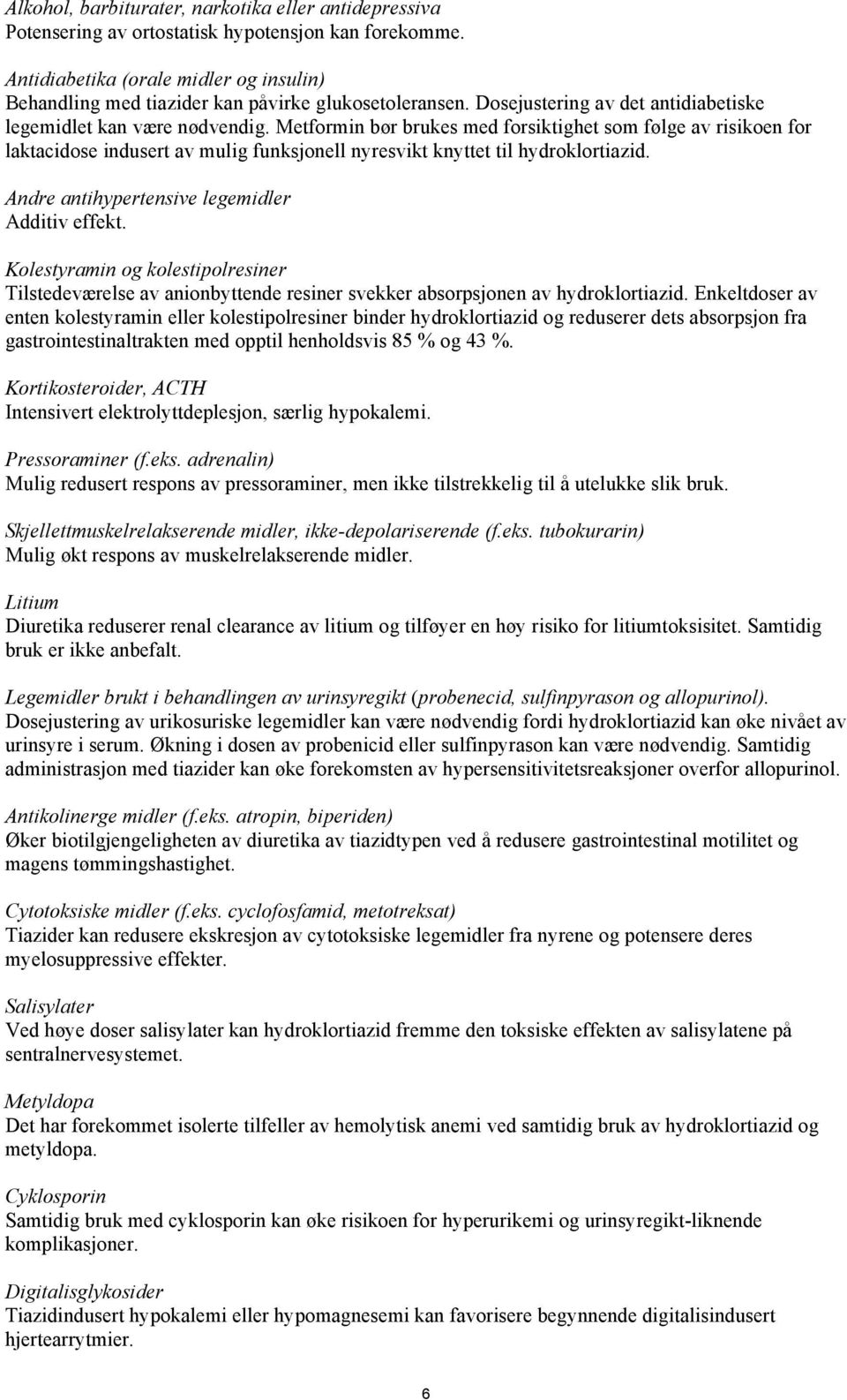 Alkohol, barbiturater, narkotika eller antidepressiva
Potensering av ortostatisk hypotensjon kan forekomme.

Antidiabetika (orale midler og insulin)
Behandling med tiazider kan påvirke glukosetoleransen. Dosejustering av det antidiabetiske legemidlet kan være nødvendig. Metformin bør brukes med forsiktighet som følge av risikoen for laktacidose indusert av mulig funksjonell nyresvikt knyttet til hydroklortiazid.

Andre antihypertensive legemidler
Additiv effekt.

Kolestyramin og kolestipolresiner
Tilstedeværelse av anionbyttende resiner svekker absorpsjonen av hydroklortiazid. Enkeltdoser av enten kolestyramin eller kolestipolresiner binder hydroklortiazid og reduserer dets absorpsjon fra gastrointestinaltrakten med opptil henholdsvis 85 % og 43 %.

Kortikosteroider, ACTH
Intensivert elektrolyttdeplesjon, særlig hypokalemi.

Pressoraminer (f.eks. adrenalin)
Mulig redusert respons av pressoraminer, men ikke tilstrekkelig til å utelukke slik bruk.

Skjellettmuskelrelakserende midler, ikke-depolariserende (f.eks. tubokurarin)
Mulig økt respons av muskelrelakserende midler.

Litium
Diuretika reduserer renal clearance av litium og tilføyer en høy risiko for litiumtoksisitet. Samtidig bruk er ikke anbefalt.

Legemidler brukt i behandlingen av urinsyregikt (probenecid, sulfinpyrason og allopurinol).
Dosejustering av urikosuriske legemidler kan være nødvendig fordi hydroklortiazid kan øke nivået av urinsyre i serum. Økning i dosen av probenicid eller sulfinpyrason kan være nødvendig. Samtidig administrasjon med tiazider kan øke forekomsten av hypersensitivitetsreaksjoner overfor allopurinol.

Antikolinerge midler (f.eks. atropin, biperiden)
Øker biotilgjengeligheten av diuretika av tiazidtypen ved å redusere gastrointestinal motilitet og magens tømmingshastighet.

Cytotoksiske midler (f.eks. cyclofosfamid, metotreksat)
Tiazider kan redusere ekskresjon av cytotoksiske legemidler fra nyrene og potensere deres myelosuppressive effekter.

Salisylater
Ved høye doser salisylater kan hydroklortiazid fremme den toksiske effekten av salisylatene på sentralnervesystemet.

Metyldopa
Det har forekommet isolerte tilfeller av hemolytisk anemi ved samtidig bruk av hydroklortiazid og metyldopa.

Cyklosporin
Samtidig bruk med cyklosporin kan øke risikoen for hyperurikemi og urinsyregikt-liknende komplikasjoner.

Digitalisglykosider
Tiazidindusert hypokalemi eller hypomagnesemi kan favorisere begynnende digitalisindusert hjertearrytmier.

6